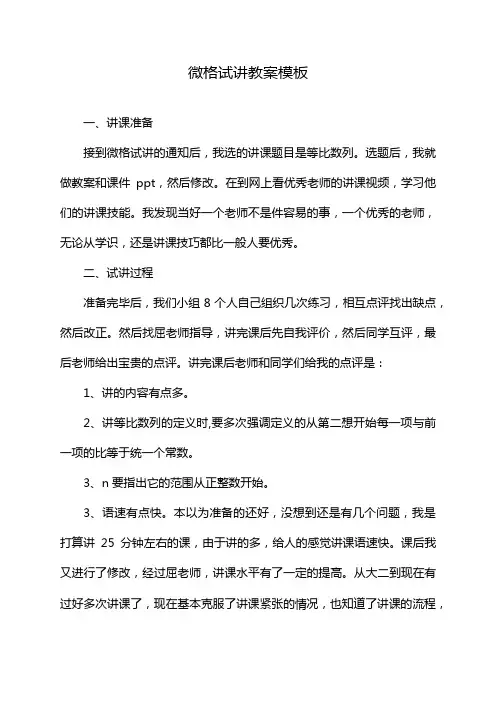 微格试讲教案模板

一、讲课准备

接到微格试讲的通知后，我选的讲课题目是等比数列。选题后，我就做教案和课件 ppt，然后修改。在到网上看优秀老师的讲课视频，学习他们的讲课技能。我发现当好一个老师不是件容易的事，一个优秀的老师，无论从学识，还是讲课技巧都比一般人要优秀。

二、试讲过程

准备完毕后，我们小组 8 个人自己组织几次练习，相互点评找出缺点，然后改正。然后找屈老师指导，讲完课后先自我评价，然后同学互评，最后老师给出宝贵的点评。讲完课后老师和同学们给我的点评是：

1、讲的内容有点多。

2、讲等比数列的定义时,要多次强调定义的从第二想开始每一项与前一项的比等于统一个常数。

3、n 要指出它的范围从正整数开始。

3、语速有点快。本以为准备的还好，没想到还是有几个问题，我是打算讲 25 分钟左右的课，由于讲的多，给人的感觉讲课语速快。课后我又进行了修改，经过屈老师，讲课水平有了一定的提高。从大二到现在有过好多次讲课了，现在基本克服了讲课紧张的情况，也知道了讲课的流程，